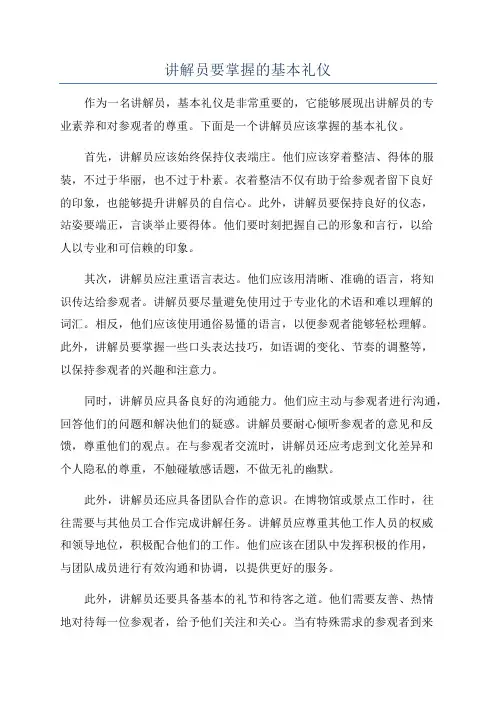 讲解员要掌握的基本礼仪

作为一名讲解员，基本礼仪是非常重要的，它能够展现出讲解员的专业素养和对参观者的尊重。下面是一个讲解员应该掌握的基本礼仪。

首先，讲解员应该始终保持仪表端庄。他们应该穿着整洁、得体的服装，不过于华丽，也不过于朴素。衣着整洁不仅有助于给参观者留下良好的印象，也能够提升讲解员的自信心。此外，讲解员要保持良好的仪态，站姿要端正，言谈举止要得体。他们要时刻把握自己的形象和言行，以给人以专业和可信赖的印象。

其次，讲解员应注重语言表达。他们应该用清晰、准确的语言，将知识传达给参观者。讲解员要尽量避免使用过于专业化的术语和难以理解的词汇。相反，他们应该使用通俗易懂的语言，以便参观者能够轻松理解。此外，讲解员要掌握一些口头表达技巧，如语调的变化、节奏的调整等，以保持参观者的兴趣和注意力。

同时，讲解员应具备良好的沟通能力。他们应主动与参观者进行沟通，回答他们的问题和解决他们的疑惑。讲解员要耐心倾听参观者的意见和反馈，尊重他们的观点。在与参观者交流时，讲解员还应考虑到文化差异和个人隐私的尊重，不触碰敏感话题，不做无礼的幽默。

此外，讲解员还应具备团队合作的意识。在博物馆或景点工作时，往往需要与其他员工合作完成讲解任务。讲解员应尊重其他工作人员的权威和领导地位，积极配合他们的工作。他们应该在团队中发挥积极的作用，与团队成员进行有效沟通和协调，以提供更好的服务。

此外，讲解员还要具备基本的礼节和待客之道。他们需要友善、热情地对待每一位参观者，给予他们关注和关心。当有特殊需求的参观者到来